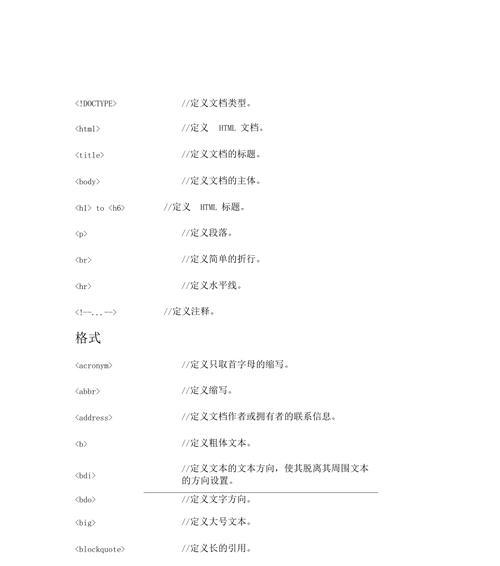 <!DOCTYPE> //定义文档类型。

<html> //定义 HTML 文档。

<title> //定义文档的标题。

<body> //定义文档的主体。

<h1> to <h6> //定义 HTML 标题。

<p> //定义段落。

<br> //定义简单的折行。

<hr> //定义水平线。

<!--...--> //定义注释。

格式

<acronym> //定义只取首字母的缩写。

<abbr> //定义缩写。

<address> //定义文档作者或拥有者的联系信息。

<b> //定义粗体文本。

<bdi> //定义文本的文本方向，使其脱离其周围文本的方向设置。

<bdo> //定义文字方向。

<big> //定义大号文本。

<blockquote> //定义长的引用。